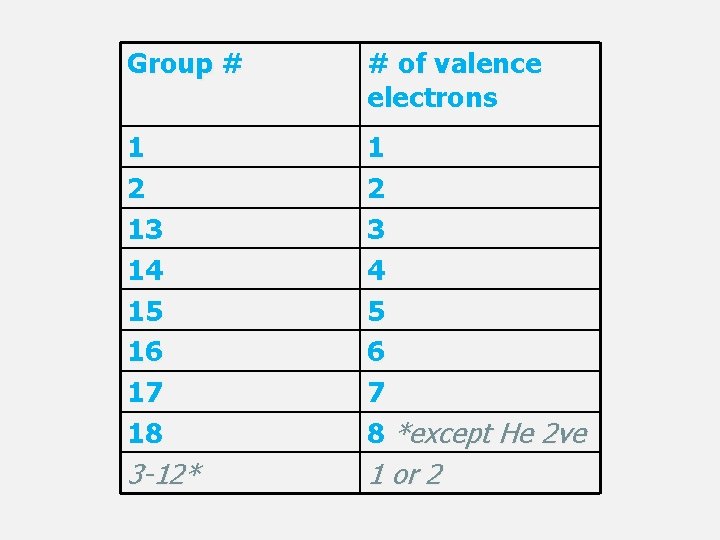 | Group # | # of valence electrons |
|---|---|
| 1 | 1 |
| 2 | 2 |
| 13 | 3 |
| 14 | 4 |
| 15 | 5 |
| 16 | 6 |
| 17 | 7 |
| 18 | 8 *except He 2ve |
| 3-12* | 1 or 2 |